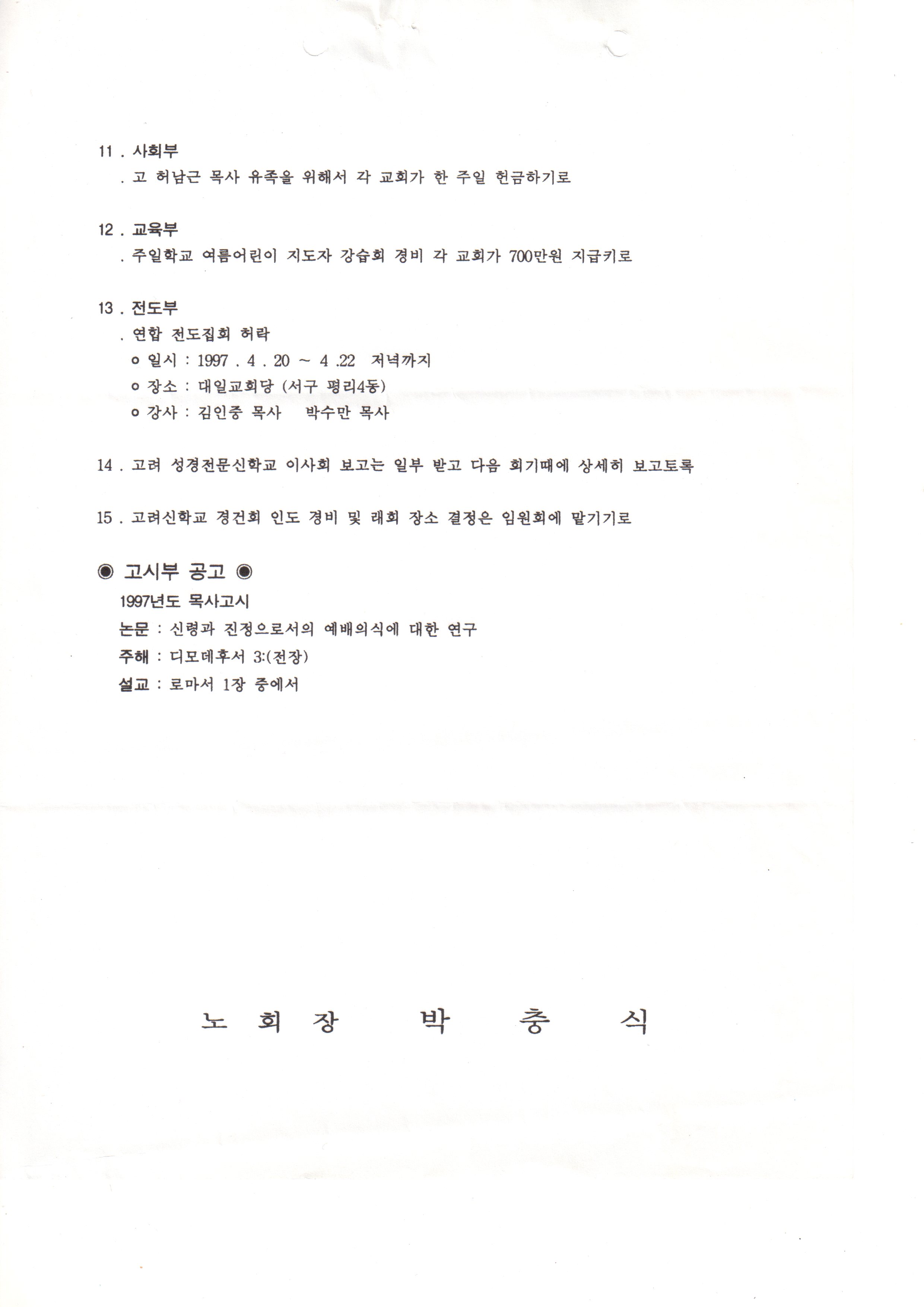 11 . 사회부

. 고 허남근 목사 유족을 위해서 각 교회가 한 주일 헌금하기로

12 . 교육부

. 주일학교 여름어린이 지도자 강습회 경비 각 교회가 700만원 지급키로

13 . 전도부

. 연합 전도집회 허락

o 일시 : 1997 . 4 . 20 ~ 4 .22 저녁까지

o 장소 : 대일교회당 (서구 평리4동)

o 강사 : 김인중 목사 박수만 목사

14 . 고려 성경전문신학교 이사회 보고는 일부 받고 다음 회기때에 상세히 보고토록

15 . 고려신학교 경건회 인도 경비 및 래회 장소 결정은 임원회에 맡기기로

◉ 고시부 공고 ◉

1997년도 목사고시

논문 : 신령과 진정으로서의 예배의식에 대한 연구

주해 : 디모데후서 3:(전장)

설교 : 로마서 1장 중에서

노 회 장 박 충 식